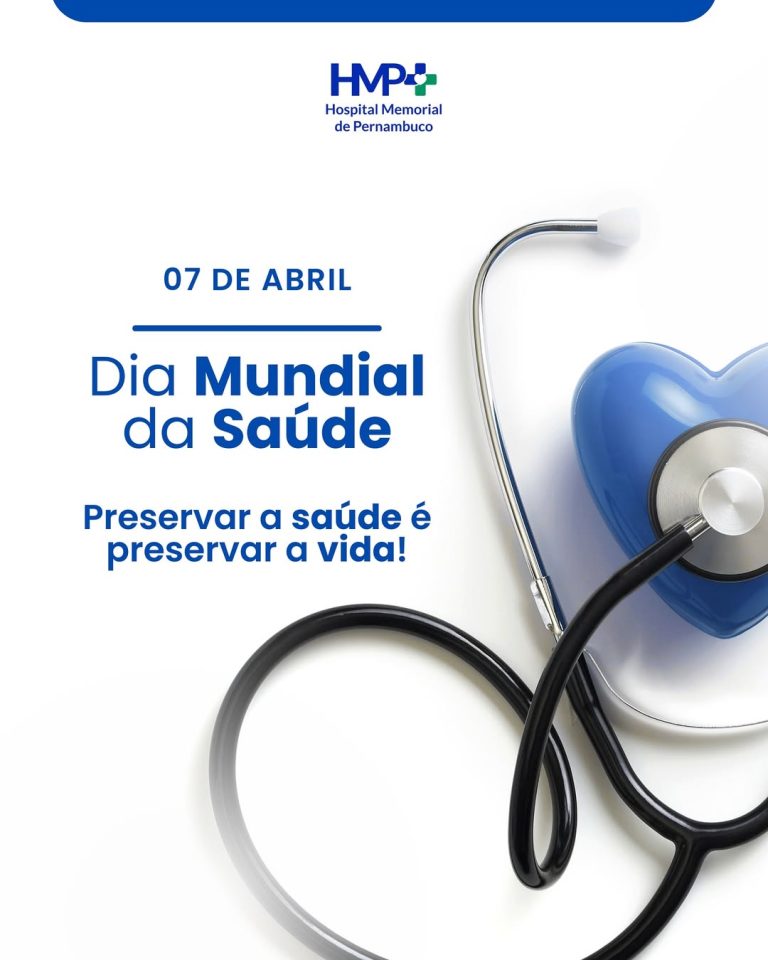 HMP
Hospital Memorial de Pernambuco

07 DE ABRIL

Dia Mundial da Saúde

Preservar a saúde é preservar a vida!